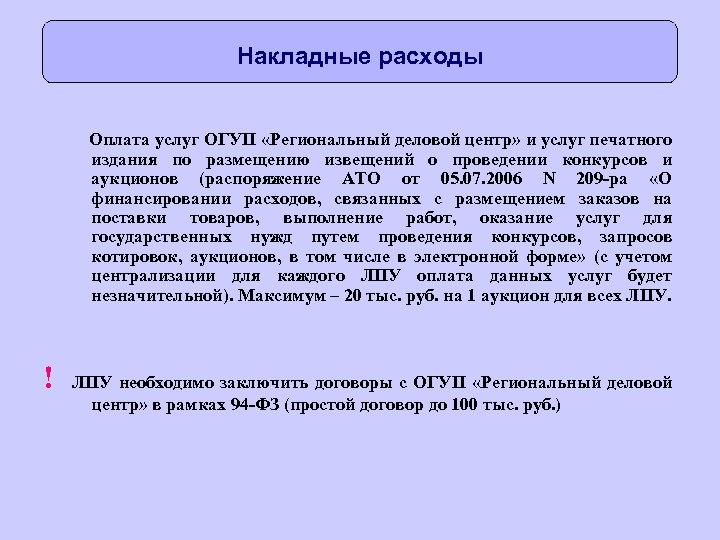 Накладные расходы

Оплата услуг ОГУП «Региональный деловой центр» и услуг печатного издания по размещению извещений о проведении конкурсов и аукционов (распоряжение АТО от 05.07.2006 N 209-ра «О финансировании расходов, связанных с размещением заказов на поставки товаров, выполнение работ, оказание услуг для государственных нужд путем проведения конкурсов, запросов котировок, аукционов, в том числе в электронной форме» (с учетом централизации для каждого ЛПУ оплата данных услуг будет незначительной). Максимум – 20 тыс. руб. на 1 аукцион для всех ЛПУ.

! ЛПУ необходимо заключить договоры с ОГУП «Региональный деловой центр» в рамках 94-ФЗ (простой договор до 100 тыс. руб.)